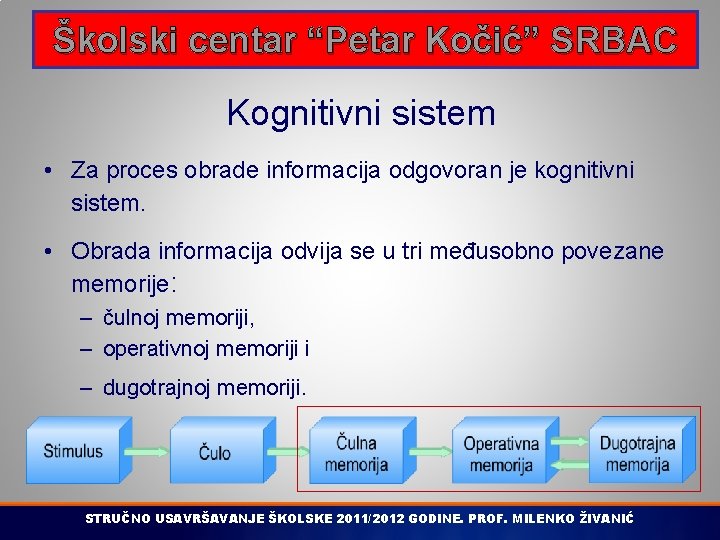 Školski centar “Petar Kočić” SRBAC

Kognitivni sistem

• Za proces obrade informacija odgovoran je kognitivni sistem.

• Obrada informacija odvija se u tri međusobno povezane memorije:
– čulnoj memoriji,
– operativnoj memoriji i
– dugotrajnoj memoriji.

Stimulus
Čulo
Čulna memorija
Operativna memorija
Dugotrajna memorija

STRUČNO USAVRŠAVANJE ŠKOLSKE 2011/2012 GODINE. PROF. MILENKO ŽIVANIĆ